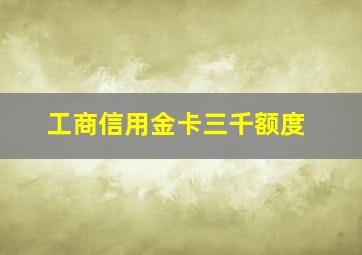 工商信用金卡三千额度